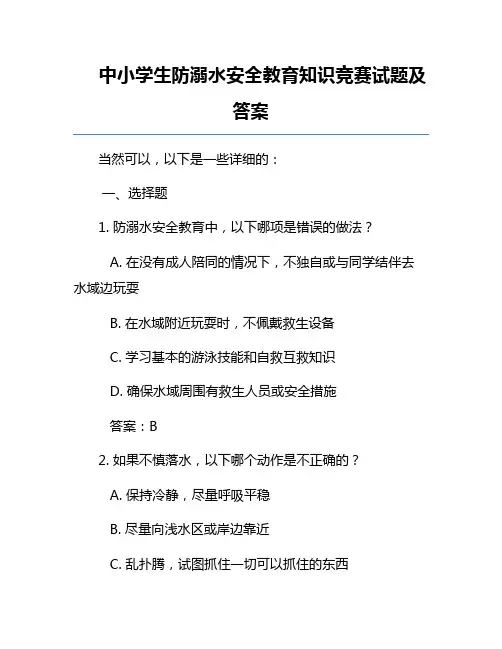 中小学生防溺水安全教育知识竞赛试题及答案

当然可以，以下是一些详细的：

一、选择题

1. 防溺水安全教育中，以下哪项是错误的做法？

A. 在没有成人陪同的情况下，不独自或与同学结伴去水域边玩耍

B. 在水域附近玩耍时，不佩戴救生设备

C. 学习基本的游泳技能和自救互救知识

D. 确保水域周围有救生人员或安全措施

答案：B

2. 如果不慎落水，以下哪个动作是不正确的？

A. 保持冷静，尽量呼吸平稳

B. 尽量向浅水区或岸边靠近

C. 乱扑腾，试图抓住一切可以抓住的东西